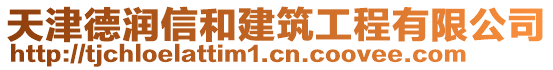 天津德润信和建筑工程有限公司
http://tjchloelattim1.cn.coovee.com